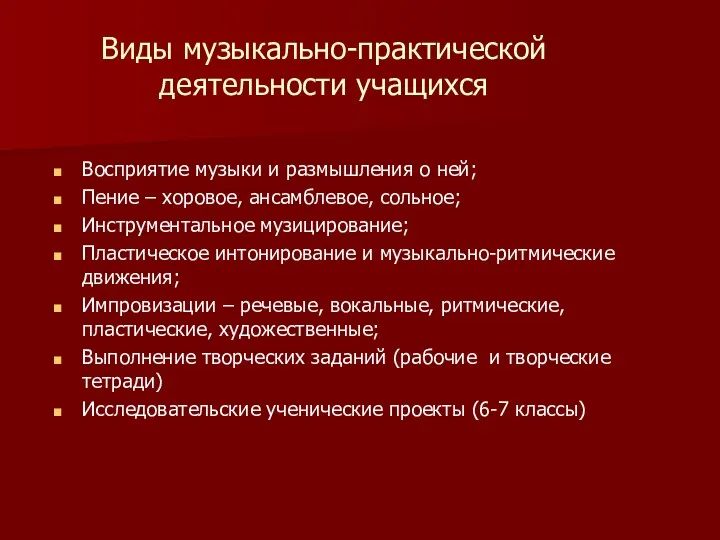 Виды музыкально-практической деятельности учащихся

- Восприятие музыки и размышления о ней;
- Пение – хоровое, ансамблевое, сольное;
- Инструментальное музицирование;
- Пластическое интонирование и музыкально-ритмические движения;
- Импровизации – речевые, вокальные, ритмические, пластические, художественные;
- Выполнение творческих заданий (рабочие и творческие тетради)
- Исследовательские ученические проекты (6-7 классы)